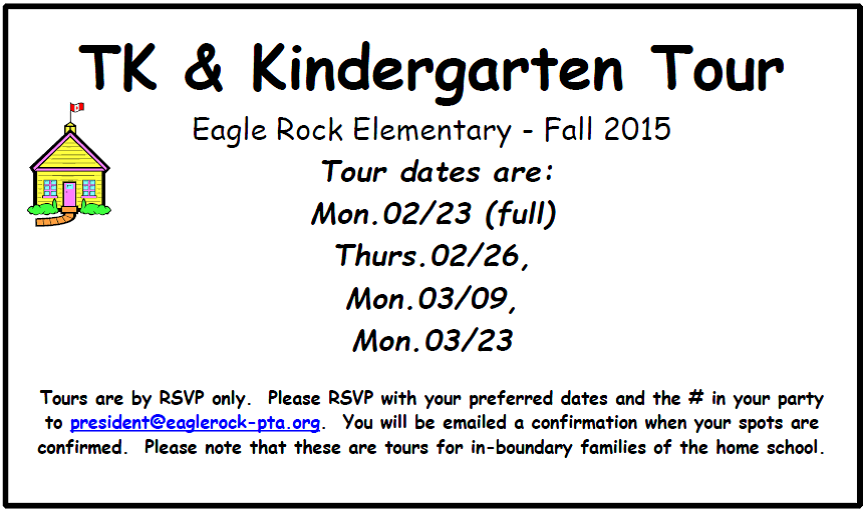 TK & Kindergarten Tour

Eagle Rock Elementary - Fall 2015

Tour dates are:

Mon.02/23 (full)

Thurs.02/26,

Mon.03/09,

Mon.03/23

Tours are by RSVP only. Please RSVP with your preferred dates and the # in your party to president@eaglerock-pta.org. You will be emailed a confirmation when your spots are confirmed. Please note that these are tours for in-boundary families of the home school.